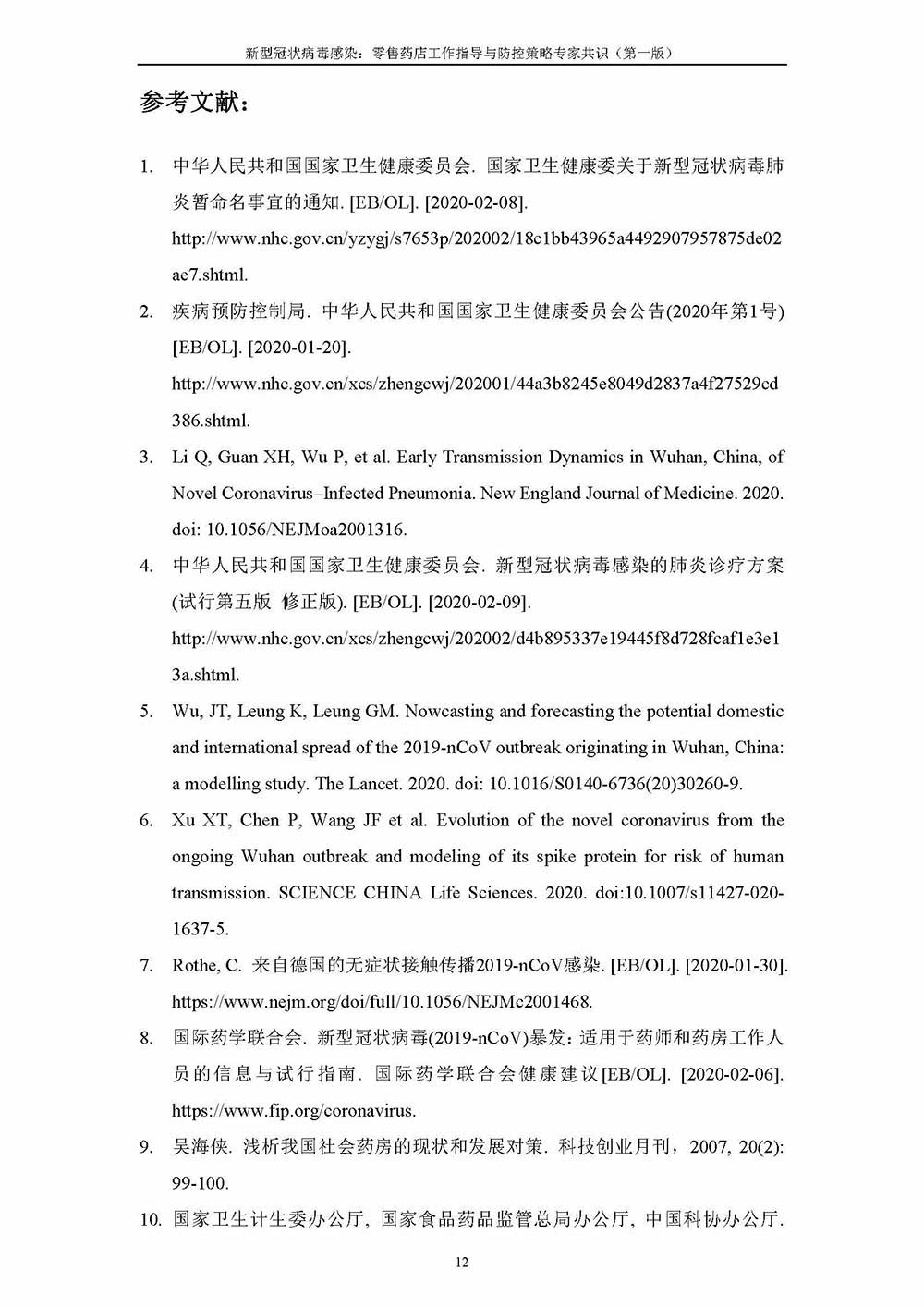 新型冠状病毒感染：零售药店工作指导与防控策略专家共识（第一版）

参考文献：

1. 中华人民共和国国家卫生健康委员会. 国家卫生健康委关于新型冠状病毒肺炎暂命名事宜的通知. [EB/OL]. [2020-02-08]. http://www.nhc.gov.cn/yzygj/s7653p/202002/18c1bb43965a4492907957875de02ae7.shtml.

2. 疾病预防控制局. 中华人民共和国国家卫生健康委员会公告(2020年第1号) [EB/OL]. [2020-01-20]. http://www.nhc.gov.cn/xcs/zhengcwj/202001/44a3b8245e8049d2837a4f27529cd386.shtml.

3. Li Q, Guan XH, Wu P, et al. Early Transmission Dynamics in Wuhan, China, of Novel Coronavirus–Infected Pneumonia. New England Journal of Medicine. 2020. doi: 10.1056/NEJMoa2001316.

4. 中华人民共和国国家卫生健康委员会. 新型冠状病毒感染的肺炎诊疗方案(试行第五版 修正版). [EB/OL]. [2020-02-09]. http://www.nhc.gov.cn/xcs/zhengcwj/202002/d4b895337e19445f8d728fcaf1e3e13a.shtml.

5. Wu, JT, Leung K, Leung GM. Nowcasting and forecasting the potential domestic and international spread of the 2019-nCoV outbreak originating in Wuhan, China: a modelling study. The Lancet. 2020. doi: 10.1016/S0140-6736(20)30260-9.

6. Xu XT, Chen P, Wang JF et al. Evolution of the novel coronavirus from the ongoing Wuhan outbreak and modeling of its spike protein for risk of human transmission. SCIENCE CHINA Life Sciences. 2020. doi:10.1007/s11427-020-1637-5.

7. Rothe, C. 来自德国的无症状接触传播2019-nCoV感染. [EB/OL]. [2020-01-30]. https://www.nejm.org/doi/full/10.1056/NEJMc2001468.

8. 国际药学联合会. 新型冠状病毒(2019-nCoV)暴发：适用于药师和药房工作人员的信息与试行指南. 国际药学联合会健康建议[EB/OL]. [2020-02-06]. https://www.fip.org/coronavirus.

9. 吴海侠. 浅析我国社会药房的现状和发展对策. 科技创业月刊，2007, 20(2): 99-100.

10. 国家卫生计生委办公厅, 国家食品药品监管总局办公厅, 中国科协办公厅.

12